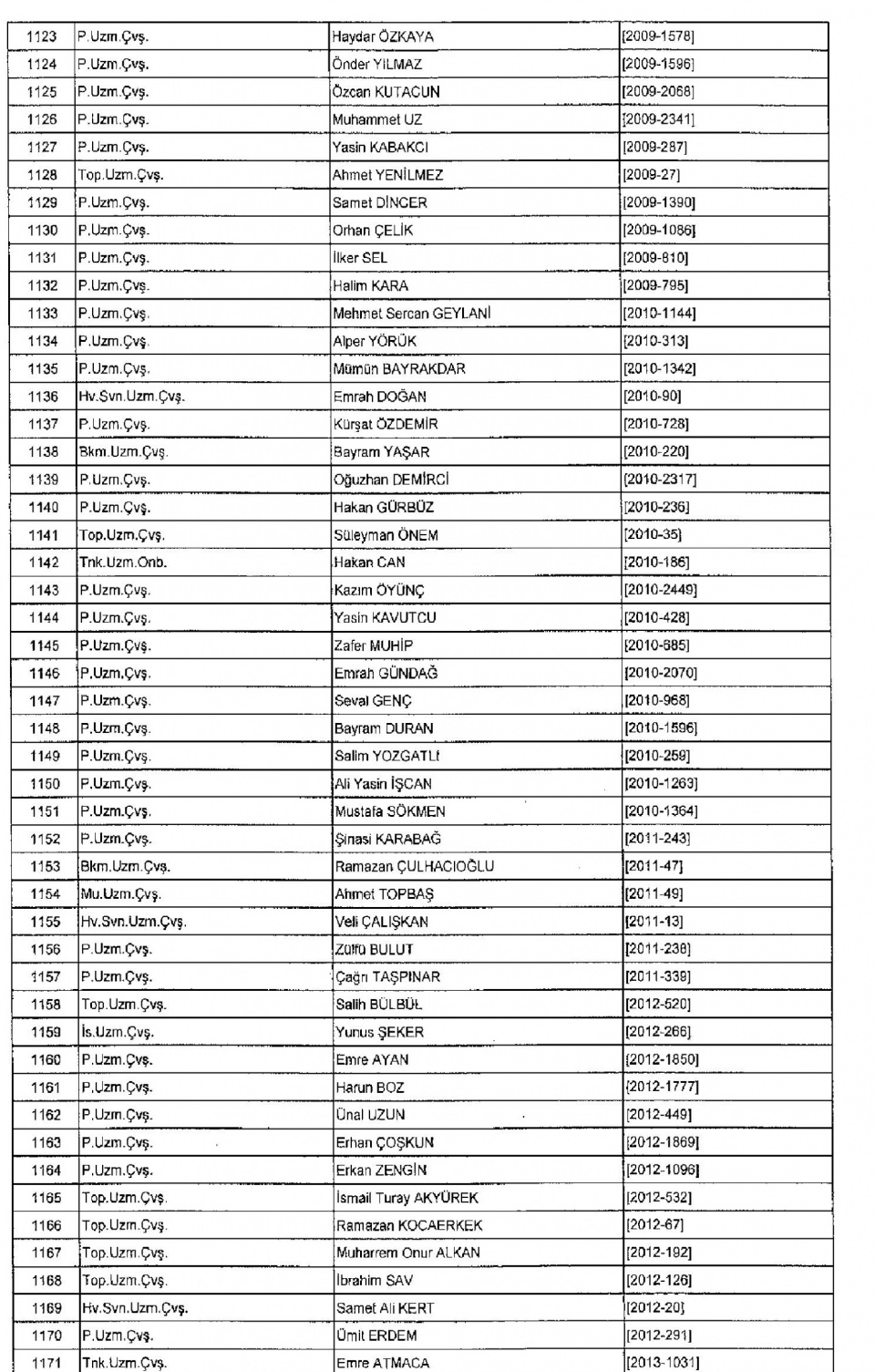 | 1123 | P.Uzm.Çvş. | Haydar ÖZKAYA | [2009-1578] |
|---|---|---|---|
| 1124 | P.Uzm.Çvş. | Önder YILMAZ | [2009-1596] |
| 1125 | P.Uzm.Çvş. | Özcan KUTACUN | [2009-2068] |
| 1126 | P.Uzm.Çvş. | Muhammet UZ | [2009-2341] |
| 1127 | P.Uzm.Çvş. | Yasin KABAKCI | [2009-287] |
| 1128 | Top.Uzm.Çvş. | Ahmet YENİLMEZ | [2009-27] |
| 1129 | P.Uzm.Çvş. | Samet DİNCER | [2009-1390] |
| 1130 | P.Uzm.Çvş. | Orhan ÇELİK | [2009-1086] |
| 1131 | P.Uzm.Çvş. | İlker SEL | [2009-810] |
| 1132 | P.Uzm.Çvş. | Halim KARA | [2009-795] |
| 1133 | P.Uzm.Çvş. | Mehmet Sercan GEYLANİ | [2010-1144] |
| 1134 | P.Uzm.Çvş. | Alper YÖRÜK | [2010-313] |
| 1135 | P.Uzm.Çvş. | Mümün BAYRAKDAR | [2010-1342] |
| 1136 | Hv.Svn.Uzm.Çvş. | Emrah DOĞAN | [2010-90] |
| 1137 | P.Uzm.Çvş. | Kürşat ÖZDEMİR | [2010-728] |
| 1138 | Bkm.Uzm.Çvş. | Bayram YAŞAR | [2010-220] |
| 1139 | P.Uzm.Çvş. | Oğuzhan DEMİRCİ | [2010-2317] |
| 1140 | P.Uzm.Çvş. | Hakan GÜRBÜZ | [2010-236] |
| 1141 | Top.Uzm.Çvş. | Süleyman ÖNEM | [2010-35] |
| 1142 | Tnk.Uzm.Onb. | Hakan CAN | [2010-186] |
| 1143 | P.Uzm.Çvş. | Kazım ÖYÜNÇ | [2010-2449] |
| 1144 | P.Uzm.Çvş. | Yasin KAVUTCU | [2010-428] |
| 1145 | P.Uzm.Çvş. | Zafer MUHİP | [2010-685] |
| 1146 | P.Uzm.Çvş. | Emrah GÜNDAĞ | [2010-2070] |
| 1147 | P.Uzm.Çvş. | Seval GENÇ | [2010-968] |
| 1148 | P.Uzm.Çvş. | Bayram DURAN | [2010-1596] |
| 1149 | P.Uzm.Çvş. | Salim YOZGATLI | [2010-259] |
| 1150 | P.Uzm.Çvş. | Ali Yasin İŞCAN | [2010-1263] |
| 1151 | P.Uzm.Çvş. | Mustafa SÖKMEN | [2010-1364] |
| 1152 | P.Uzm.Çvş. | Şinasi KARABAĞ | [2011-243] |
| 1153 | Bkm.Uzm.Çvş. | Ramazan ÇULHACIOĞLU | [2011-47] |
| 1154 | Mu.Uzm.Çvş. | Ahmet TOPBAŞ | [2011-49] |
| 1155 | Hv.Svn.Uzm.Çvş. | Veli ÇALIŞKAN | [2011-13] |
| 1156 | P.Uzm.Çvş. | Zülfü BULUT | [2011-238] |
| 1157 | P.Uzm.Çvş. | Çağrı TAŞPINAR | [2011-339] |
| 1158 | Top.Uzm.Çvş. | Salih BÜLBÜL | [2012-520] |
| 1159 | İs.Uzm.Çvş. | Yunus ŞEKER | [2012-266] |
| 1160 | P.Uzm.Çvş. | Emre AYAN | [2012-1850] |
| 1161 | P.Uzm.Çvş. | Harun BOZ | [2012-1777] |
| 1162 | P.Uzm.Çvş. | Ünal UZUN | [2012-449] |
| 1163 | P.Uzm.Çvş. | Erhan ÇOŞKUN | [2012-1869] |
| 1164 | P.Uzm.Çvş. | Erkan ZENGİN | [2012-1096] |
| 1165 | Top.Uzm.Çvş. | İsmail Turay AKYÜREK | [2012-532] |
| 1166 | Top.Uzm.Çvş. | Ramazan KOCAERKEK | [2012-67] |
| 1167 | Top.Uzm.Çvş. | Muharrem Onur ALKAN | [2012-192] |
| 1168 | Top.Uzm.Çvş. | İbrahim SAV | [2012-126] |
| 1169 | Hv.Svn.Uzm.Çvş. | Samet Ali KERT | [2012-20] |
| 1170 | P.Uzm.Çvş. | Ümit ERDEM | [2012-291] |
| 1171 | Tnk.Uzm.Çvş. | Emre ATMACA | [2013-1031] |